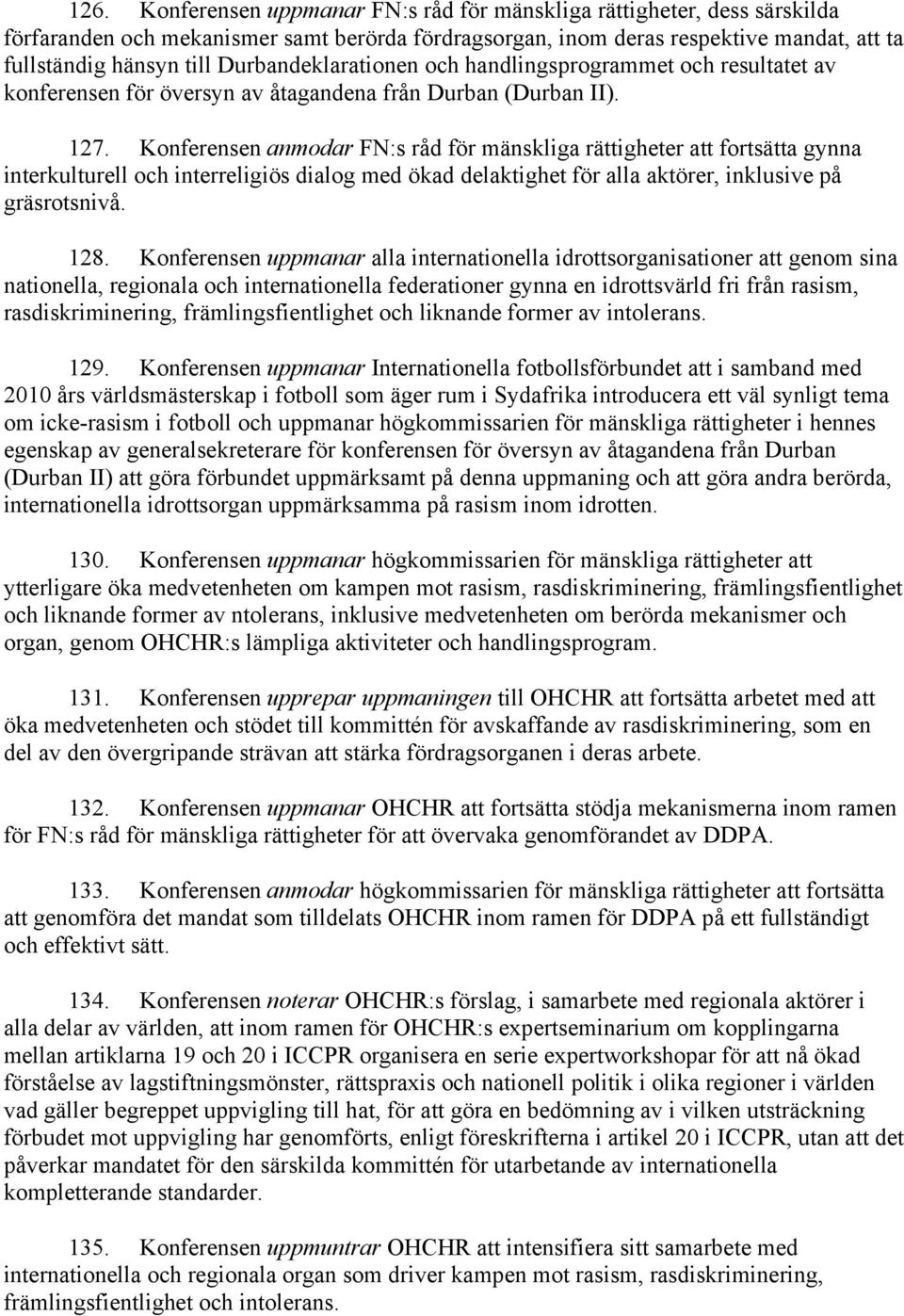 126. Konferensen uppmanar FN:s råd för mänskliga rättigheter, dess särskilda förfaranden och mekanismer samt berörda fördragsorgan, inom deras respektive mandat, att ta fullständig hänsyn till Durbandeklarationen och handlingsprogrammet och resultatet av konferensen för översyn av åtagandena från Durban (Durban II).

127. Konferensen anmodar FN:s råd för mänskliga rättigheter att fortsätta gynna interkulturell och interreligiös dialog med ökad delaktighet för alla aktörer, inklusive på gräsrotsnivå.

128. Konferensen uppmanar alla internationella idrottsorganisationer att genom sina nationella, regionala och internationella federationer gynna en idrottsvärld fri från rasism, rasdiskriminering, främlingsfientlighet och liknande former av intolerans.

129. Konferensen uppmanar Internationella fotbollsförbundet att i samband med 2010 års världsmästerskap i fotboll som äger rum i Sydafrika introducera ett väl synligt tema om icke-rasism i fotboll och uppmanar högkommissarien för mänskliga rättigheter i hennes egenskap av generalsekreterare för konferensen för översyn av åtagandena från Durban (Durban II) att göra förbundet uppmärksamt på denna uppmaning och att göra andra berörda, internationella idrottsorgan uppmärksamma på rasism inom idrotten.

130. Konferensen uppmanar högkommissarien för mänskliga rättigheter att ytterligare öka medvetenheten om kampen mot rasism, rasdiskriminering, främlingsfientlighet och liknande former av ntolerans, inklusive medvetenheten om berörda mekanismer och organ, genom OHCHR:s lämpliga aktiviteter och handlingsprogram.

131. Konferensen upprepar uppmaningen till OHCHR att fortsätta arbetet med att öka medvetenheten och stödet till kommittén för avskaffande av rasdiskriminering, som en del av den övergripande strävan att stärka fördragsorganen i deras arbete.

132. Konferensen uppmanar OHCHR att fortsätta stödja mekanismerna inom ramen för FN:s råd för mänskliga rättigheter för att övervaka genomförandet av DDPA.

133. Konferensen anmodar högkommissarien för mänskliga rättigheter att fortsätta att genomföra det mandat som tilldelats OHCHR inom ramen för DDPA på ett fullständigt och effektivt sätt.

134. Konferensen noterar OHCHR:s förslag, i samarbete med regionala aktörer i alla delar av världen, att inom ramen för OHCHR:s expertseminarium om kopplingarna mellan artiklarna 19 och 20 i ICCPR organisera en serie expertworkshopar för att nå ökad förståelse av lagstiftningsmönster, rättspraxis och nationell politik i olika regioner i världen vad gäller begreppet uppvigling till hat, för att göra en bedömning av i vilken utsträckning förbudet mot uppvigling har genomförts, enligt föreskrifterna i artikel 20 i ICCPR, utan att det påverkar mandatet för den särskilda kommittén för utarbetande av internationella kompletterande standarder.

135. Konferensen uppmuntrar OHCHR att intensifiera sitt samarbete med internationella och regionala organ som driver kampen mot rasism, rasdiskriminering, främlingsfientlighet och intolerans.